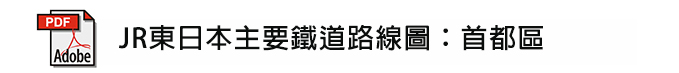 PDF
Adobe
JR東日本主要鐵道路線圖：首都區